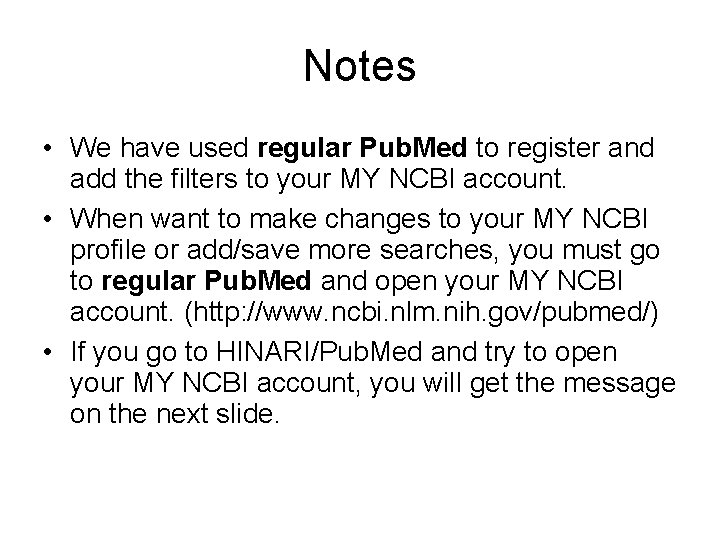 Notes

• We have used regular PubMed to register and add the filters to your MY NCBI account.

• When want to make changes to your MY NCBI profile or add/save more searches, you must go to regular PubMed and open your MY NCBI account. (http://www.ncbi.nlm.nih.gov/pubmed/)

• If you go to HINARI/PubMed and try to open your MY NCBI account, you will get the message on the next slide.